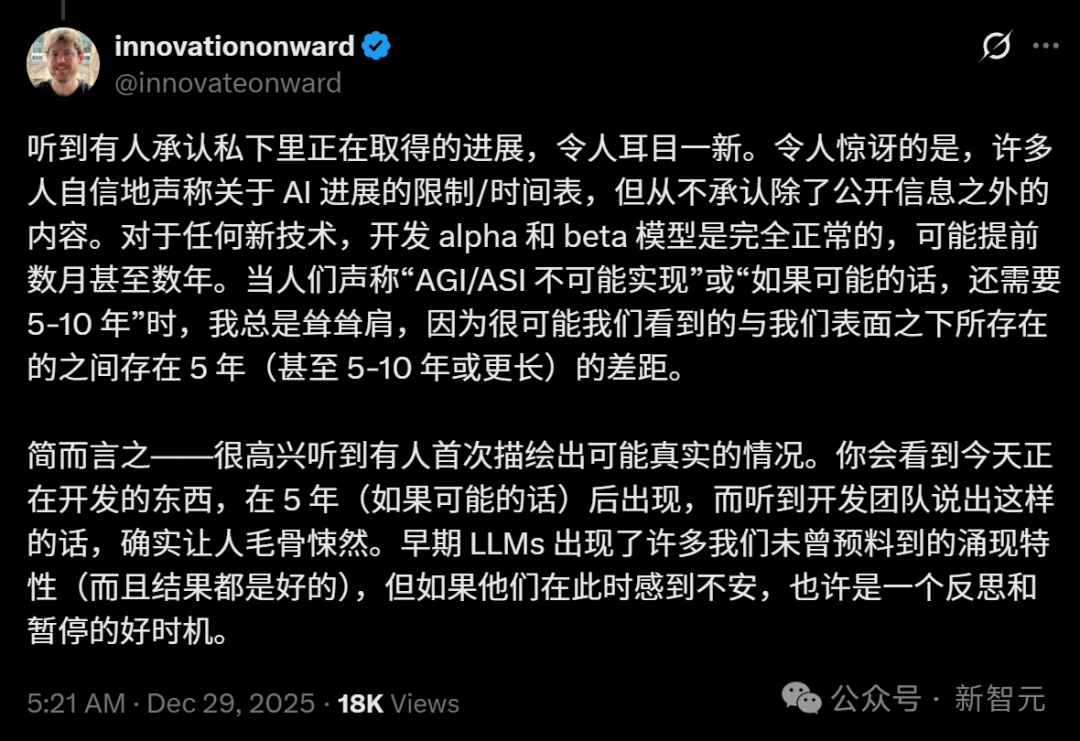 innovationonward
@innovateonward

听到有人承认私下里正在取得的进展，令人耳目一新。令人惊讶的是，许多人自信地声称关于 AI 进展的限制/时间表，但从不承认除了公开信息之外的内容。对于任何新技术，开发 alpha 和 beta 模型是完全正常的，可能提前数月甚至数年。当人们声称“AGI/ASI 不可能实现”或“如果可能的话，还需要 5-10 年”时，我总是耸耸肩，因为很可能我们看到的与我们表面之下所存在的之间存在 5 年（甚至 5-10 年或更长）的差距。

简而言之——很高兴听到有人首次描绘出可能真实的情况。你会看到今天正在开发的东西，在 5 年（如果可能的话）后出现，而听到开发团队说出这样的话，确实让人毛骨悚然。早期 LLMs 出现了许多我们未曾预料到的涌现特性（而且结果都是好的），但如果他们在此时感到不安，也许是一个反思和暂停的好时机。

5:21 AM · Dec 29, 2025 · 18K Views

公众号 · 新智元